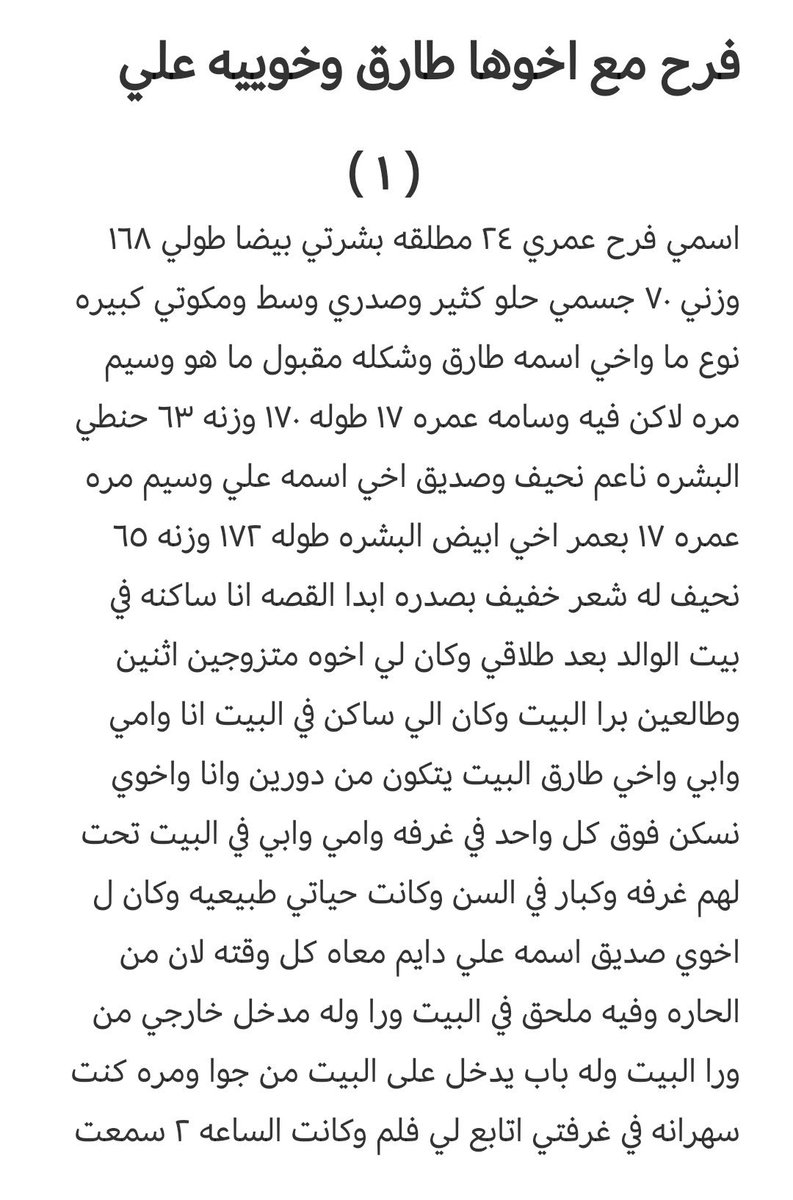 فرح مع اخوها طارق وخوييه علي

( ١ )

اسمي فرح عمري ٢٤ مطلقه بشرتي بيضا طولي ١٦٨ وزني ٧٠ جسمي حلو كثير وصدري وسط ومكوتي كبيره نوع ما واخي اسمه طارق وشكله مقبول ما هو وسيم مره لاكن فيه وسامه عمره ١٧ طوله ١٧٠ وزنه ٦٣ حنطي البشره ناعم نحيف وصديق اخي اسمه علي وسيم مره عمره ١٧ بعمر اخي ابيض البشره طوله ١٧٢ وزنه ٦٥ نحيف له شعر خفيف بصدره ابدا القصه انا ساكنه في بيت الوالد بعد طلاقي وكان لي اخوه متزوجين اثنين وطالعين برا البيت وكان الي ساكن في البيت انا وامي وابي واخي طارق البيت يتكون من دورين وانا واخوي نسكن فوق كل واحد في غرفه وامي وابي في البيت تحت لهم غرفه وكبار في السن وكانت حياتي طبيعيه وكان ل اخوي صديق اسمه علي دايم معاه كل وقته لان من الحاره وفيه ملحق في البيت ورا وله مدخل خارجي من ورا البيت وله باب يدخل على البيت من جوا ومره كنت سهرانه في غرفتي اتابع لي فلم وكانت الساعه ٢ سمعت